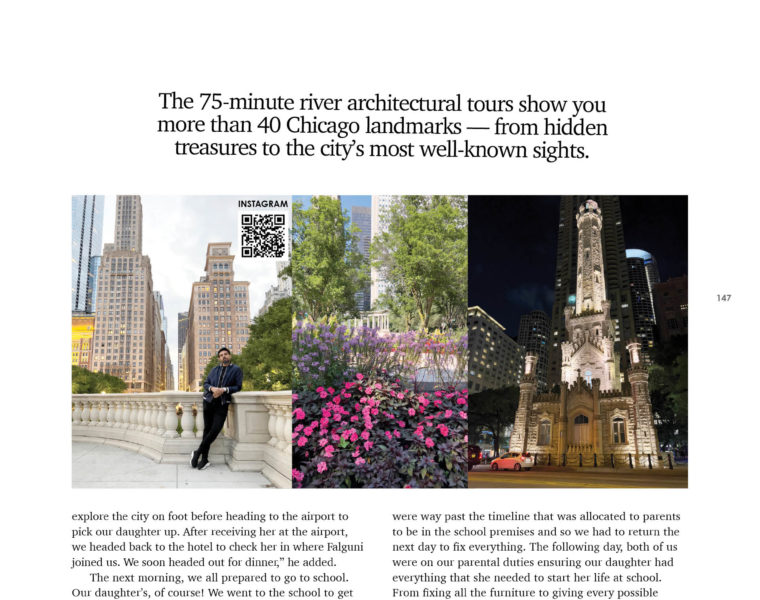 The 75-minute river architectural tours show you more than 40 Chicago landmarks — from hidden treasures to the city's most well-known sights.

INSTAGRAM

147

explore the city on foot before heading to the airport to pick our daughter up. After receiving her at the airport, we headed back to the hotel to check her in where Falguni joined us. We soon headed out for dinner," he added.

The next morning, we all prepared to go to school. Our daughter's, of course! We went to the school to get

were way past the timeline that was allocated to parents to be in the school premises and so we had to return the next day to fix everything. The following day, both of us were on our parental duties ensuring our daughter had everything that she needed to start her life at school. From fixing all the furniture to giving every possible